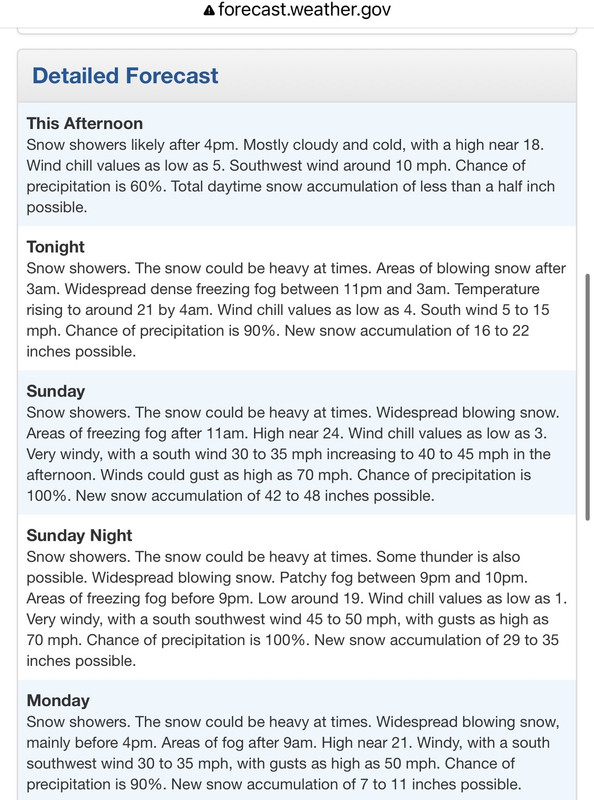 forecast.weather.gov

Detailed Forecast

This Afternoon
Snow showers likely after 4pm. Mostly cloudy and cold, with a high near 18. Wind chill values as low as 5. Southwest wind around 10 mph. Chance of precipitation is 60%. Total daytime snow accumulation of less than a half inch possible.

Tonight
Snow showers. The snow could be heavy at times. Areas of blowing snow after 3am. Widespread dense freezing fog between 11pm and 3am. Temperature rising to around 21 by 4am. Wind chill values as low as 4. South wind 5 to 15 mph. Chance of precipitation is 90%. New snow accumulation of 16 to 22 inches possible.

Sunday
Snow showers. The snow could be heavy at times. Widespread blowing snow. Areas of freezing fog after 11am. High near 24. Wind chill values as low as 3. Very windy, with a south wind 30 to 35 mph increasing to 40 to 45 mph in the afternoon. Winds could gust as high as 70 mph. Chance of precipitation is 100%. New snow accumulation of 42 to 48 inches possible.

Sunday Night
Snow showers. The snow could be heavy at times. Some thunder is also possible. Widespread blowing snow. Patchy fog between 9pm and 10pm. Areas of freezing fog before 9pm. Low around 19. Wind chill values as low as 1. Very windy, with a south southwest wind 45 to 50 mph, with gusts as high as 70 mph. Chance of precipitation is 100%. New snow accumulation of 29 to 35 inches possible.

Monday
Snow showers. The snow could be heavy at times. Widespread blowing snow, mainly before 4pm. Areas of fog after 9am. High near 21. Windy, with a south southwest wind 30 to 35 mph, with gusts as high as 50 mph. Chance of precipitation is 90%. New snow accumulation of 7 to 11 inches possible.